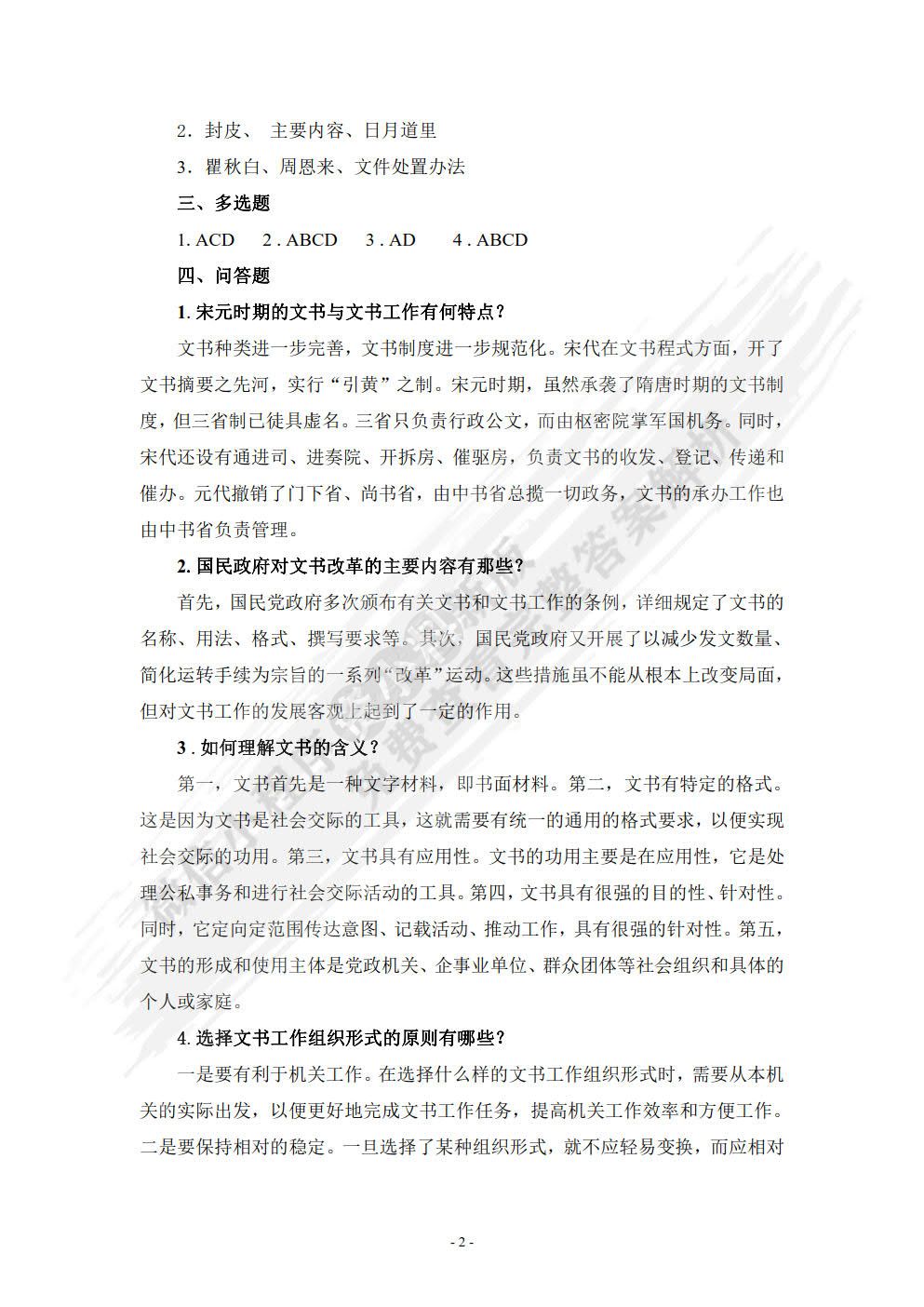 2．封皮、 主要内容、日月道里

3．瞿秋白、周恩来、文件处置办法

三、多选题

1. ACD　2 . ABCD　3 . AD　4 . ABCD

四、问答题

1. 宋元时期的文书与文书工作有何特点？

文书种类进一步完善，文书制度进一步规范化。宋代在文书程式方面，开了文书摘要之先河，实行“引黄”之制。宋元时期，虽然承袭了隋唐时期的文书制度，但三省制已徒具虚名。三省只负责行政公文，而由枢密院掌军国机务。同时，宋代还设有通进司、进奏院、开拆房、催驱房，负责文书的收发、登记、传递和催办。元代撤销了门下省、尚书省，由中书省总揽一切政务，文书的承办工作也由中书省负责管理。

2. 国民政府对文书改革的主要内容有那些？

首先，国民党政府多次颁布有关文书和文书工作的条例，详细规定了文书的名称、用法、格式、撰写要求等。其次，国民党政府又开展了以减少发文数量、简化运转手续为宗旨的一系列“改革”运动。这些措施虽不能从根本上改变局面，但对文书工作的发展客观上起到了一定的作用。

3 . 如何理解文书的含义？

第一，文书首先是一种文字材料，即书面材料。第二，文书有特定的格式。这是因为文书是社会交际的工具，这就需要有统一的通用的格式要求，以便实现社会交际的功用。第三，文书具有应用性。文书的功用主要是在应用性，它是处理公私事务和进行社会交际活动的工具。第四，文书具有很强的目的性、针对性。同时，它定向定范围传达意图、记载活动、推动工作，具有很强的针对性。第五，文书的形成和使用主体是党政机关、企事业单位、群众团体等社会组织和具体的个人或家庭。

4. 选择文书工作组织形式的原则有哪些？

一是要有利于机关工作。在选择什么样的文书工作组织形式时，需要从本机关的实际出发，以便更好地完成文书工作任务，提高机关工作效率和方便工作。二是要保持相对的稳定。一旦选择了某种组织形式，就不应轻易变换，而应相对

- 2 -